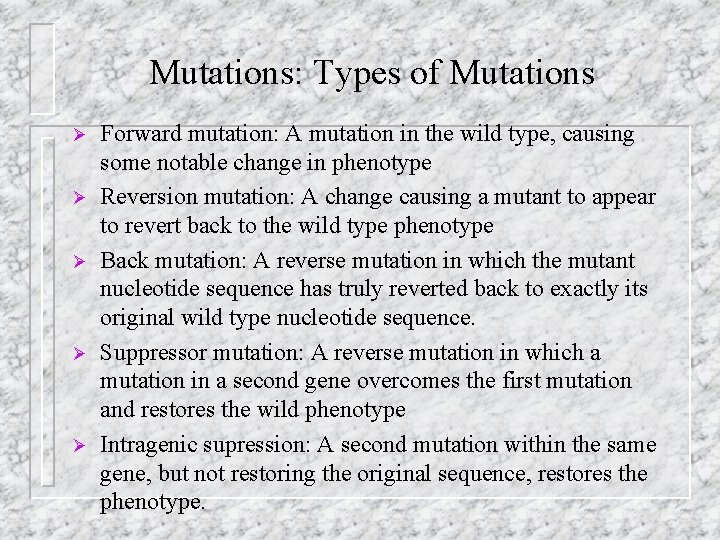 Mutations: Types of Mutations

➢ Forward mutation: A mutation in the wild type, causing some notable change in phenotype

➢ Reversion mutation: A change causing a mutant to appear to revert back to the wild type phenotype

➢ Back mutation: A reverse mutation in which the mutant nucleotide sequence has truly reverted back to exactly its original wild type nucleotide sequence.

➢ Suppressor mutation: A reverse mutation in which a mutation in a second gene overcomes the first mutation and restores the wild phenotype

➢ Intragenic supression: A second mutation within the same gene, but not restoring the original sequence, restores the phenotype.